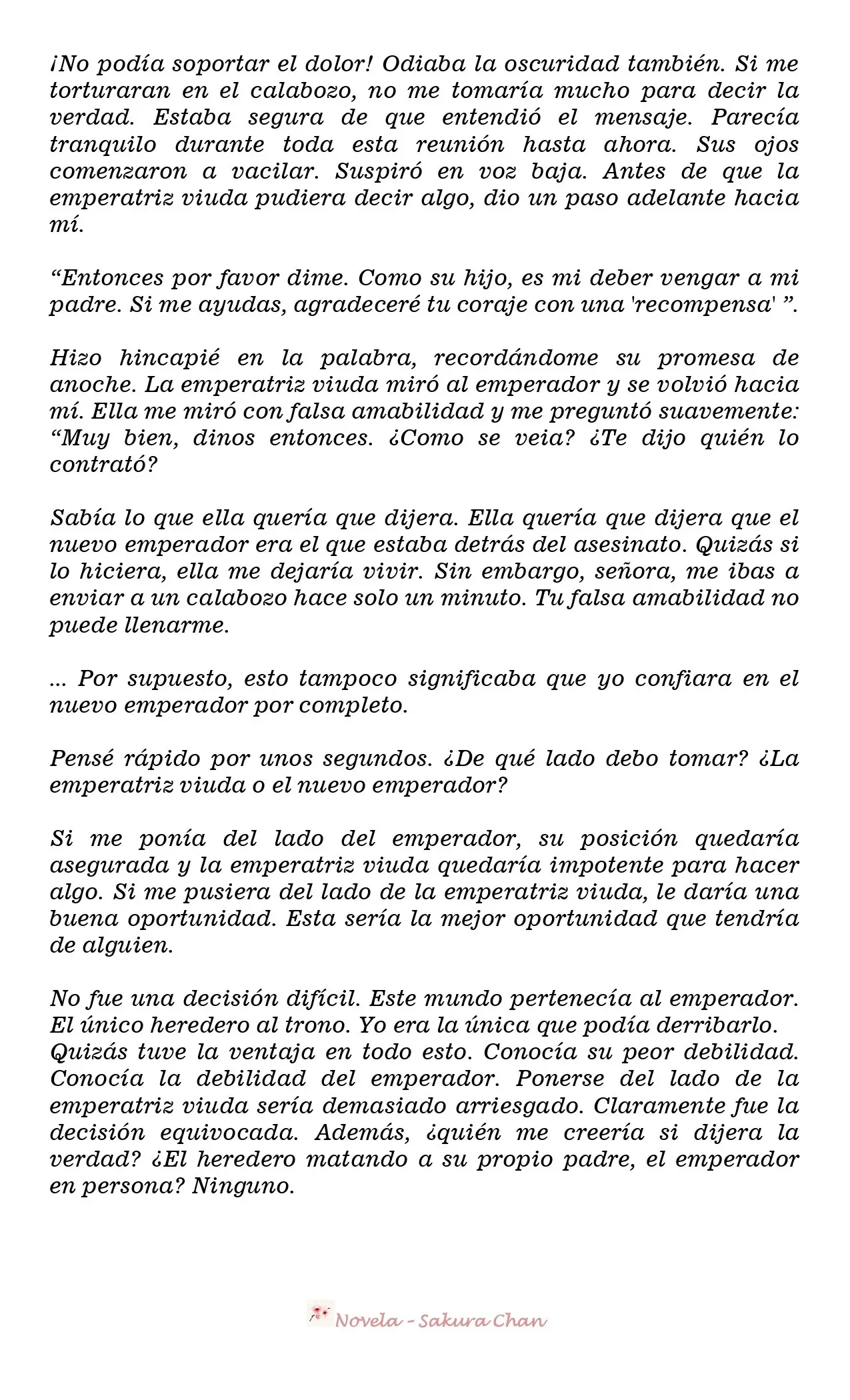 ¡No podía soportar el dolor! Odiaba la oscuridad también. Si me torturaran en el calabozo, no me tomaría mucho para decir la verdad. Estaba segura de que entendió el mensaje. Parecía tranquilo durante toda esta reunión hasta ahora. Sus ojos comenzaron a vacilar. Suspiró en voz baja. Antes de que la emperatriz viuda pudiera decir algo, dio un paso adelante hacia mí.

"Entonces por favor dime. Como su hijo, es mi deber vengar a mi padre. Si me ayudas, agradeceré tu coraje con una 'recompensa' ".

Hizo hincapié en la palabra, recordándome su promesa de anoche. La emperatriz viuda miró al emperador y se volvió hacia mí. Ella me miró con falsa amabilidad y me preguntó suavemente: "Muy bien, dinos entonces. ¿Como se veia? ¿Te dijo quién lo contrató?

Sabía lo que ella quería que dijera. Ella quería que dijera que el nuevo emperador era el que estaba detrás del asesinato. Quizás si lo hiciera, ella me dejaría vivir. Sin embargo, señora, me ibas a enviar a un calabozo hace solo un minuto. Tu falsa amabilidad no puede llenarme.

... Por supuesto, esto tampoco significaba que yo confiara en el nuevo emperador por completo.

Pensé rápido por unos segundos. ¿De qué lado debo tomar? ¿La emperatriz viuda o el nuevo emperador?

Si me ponía del lado del emperador, su posición quedaría asegurada y la emperatriz viuda quedaría impotente para hacer algo. Si me pusiera del lado de la emperatriz viuda, le daría una buena oportunidad. Esta sería la mejor oportunidad que tendría de alguien.

No fue una decisión difícil. Este mundo pertenecía al emperador. El único heredero al trono. Yo era la única que podía derribarlo.
Quizás tuve la ventaja en todo esto. Conocía su peor debilidad. Conocía la debilidad del emperador. Ponerse del lado de la emperatriz viuda sería demasiado arriesgado. Claramente fue la decisión equivocada. Además, ¿quién me creería si dijera la verdad? ¿El heredero matando a su propio padre, el emperador en persona? Ninguno.

Novela - Sakura Chan